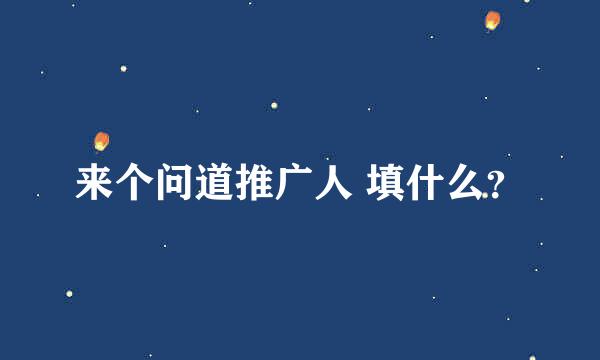 来个问道推广人 填什么?